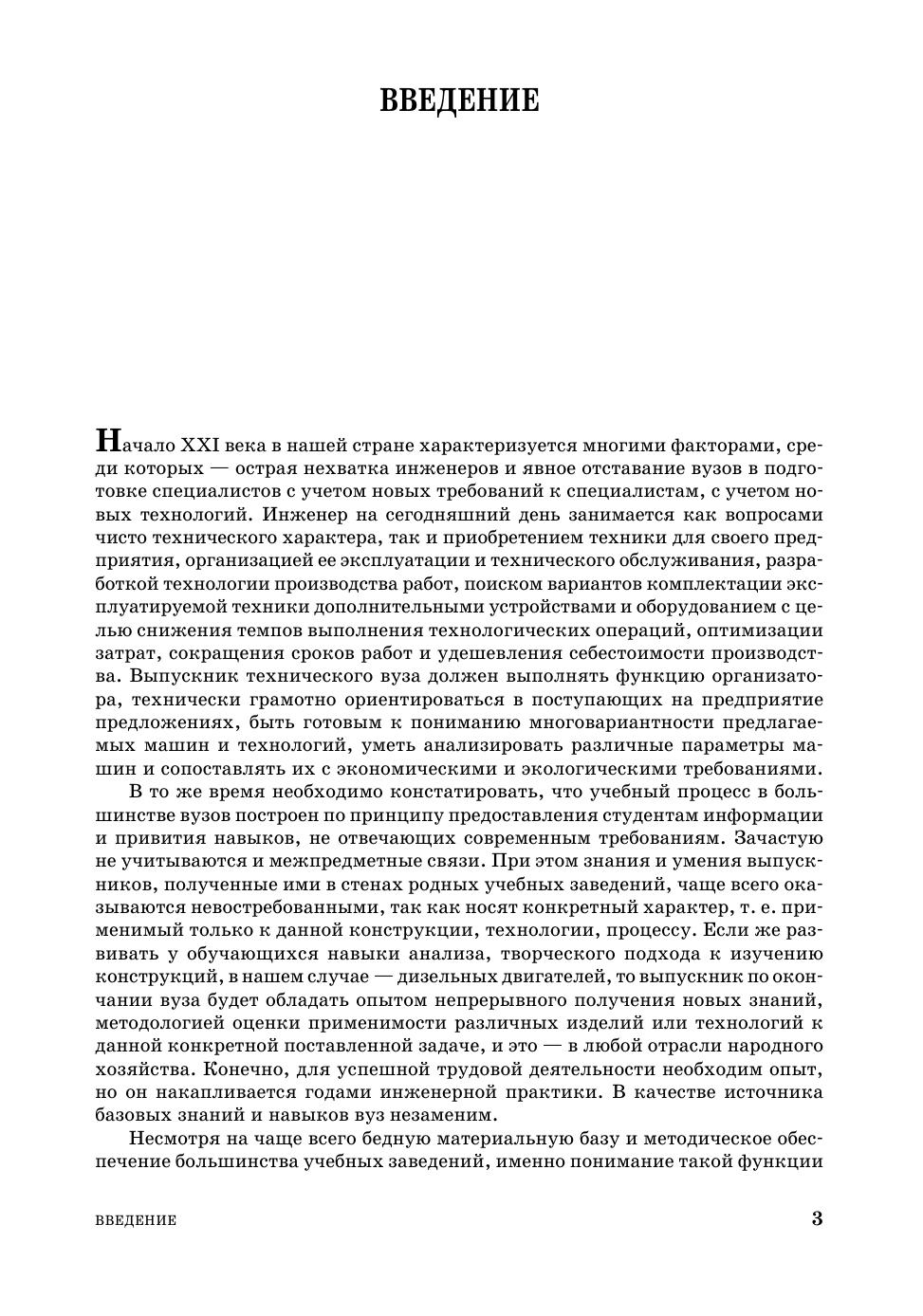 ВВЕДЕНИЕ

Начало XXI века в нашей стране характеризуется многими факторами, среди которых — острая нехватка инженеров и явное отставание вузов в подготовке специалистов с учетом новых требований к специалистам, с учетом новых технологий. Инженер на сегодняшний день занимается как вопросами чисто технического характера, так и приобретением техники для своего предприятия, организацией ее эксплуатации и технического обслуживания, разработкой технологии производства работ, поиском вариантов комплектации эксплуатируемой техники дополнительными устройствами и оборудованием с целью снижения темпов выполнения технологических операций, оптимизации затрат, сокращения сроков работ и удешевления себестоимости производства. Выпускник технического вуза должен выполнять функцию организатора, технически грамотно ориентироваться в поступающих на предприятие предложениях, быть готовым к пониманию многовариантности предлагаемых машин и технологий, уметь анализировать различные параметры машин и сопоставлять их с экономическими и экологическими требованиями.

В то же время необходимо констатировать, что учебный процесс в большинстве вузов построен по принципу предоставления студентам информации и привития навыков, не отвечающих современным требованиям. Зачастую не учитываются и межпредметные связи. При этом знания и умения выпускников, полученные ими в стенах родных учебных заведений, чаще всего оказываются невостребованными, так как носят конкретный характер, т. е. применимый только к данной конструкции, технологии, процессу. Если же развивать у обучающихся навыки анализа, творческого подхода к изучению конструкций, в нашем случае — дизельных двигателей, то выпускник по окончании вуза будет обладать опытом непрерывного получения новых знаний, методологией оценки применимости различных изделий или технологий к данной конкретной поставленной задаче, и это — в любой отрасли народного хозяйства. Конечно, для успешной трудовой деятельности необходим опыт, но он накапливается годами инженерной практики. В качестве источника базовых знаний и навыков вуз незаменим.

Несмотря на чаще всего бедную материальную базу и методическое обеспечение большинства учебных заведений, именно понимание такой функции

ВВЕДЕНИЕ 3